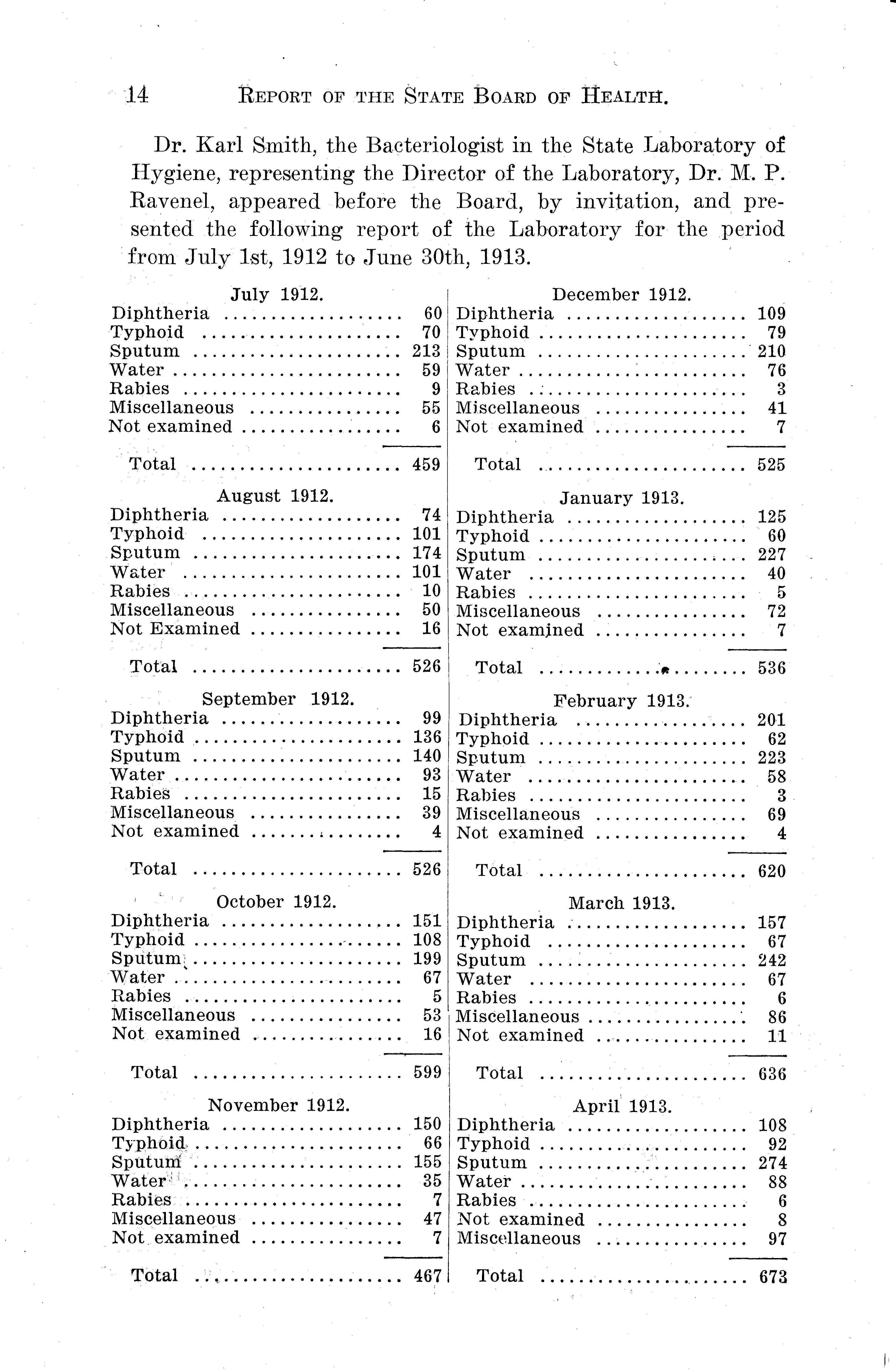 14 REPORT OF THE STATE BOARD OF HEALTH.

Dr. Karl Smith, the Bacteriologist in the State Laboratory of Hygiene, representing the Director of the Laboratory, Dr. M. P. Ravenel, appeared before the Board, by invitation, and presented the following report of the Laboratory for the period from July 1st, 1912 to June 30th, 1913.

July 1912.

| | |
|---|---|
| Diphtheria | 60 |
| Typhoid | 70 |
| Sputum | 213 |
| Water | 59 |
| Rabies | 9 |
| Miscellaneous | 55 |
| Not examined | 6 |
| Total | 459 |

August 1912.

| | |
|---|---|
| Diphtheria | 74 |
| Typhoid | 101 |
| Sputum | 174 |
| Water | 101 |
| Rabies | 10 |
| Miscellaneous | 50 |
| Not Examined | 16 |
| Total | 526 |

September 1912.

| | |
|---|---|
| Diphtheria | 99 |
| Typhoid | 136 |
| Sputum | 140 |
| Water | 93 |
| Rabies | 15 |
| Miscellaneous | 39 |
| Not examined | 4 |
| Total | 526 |

October 1912.

| | |
|---|---|
| Diphtheria | 151 |
| Typhoid | 108 |
| Sputum | 199 |
| Water | 67 |
| Rabies | 5 |
| Miscellaneous | 53 |
| Not examined | 16 |
| Total | 599 |

November 1912.

| | |
|---|---|
| Diphtheria | 150 |
| Typhoid | 66 |
| Sputum | 155 |
| Water | 35 |
| Rabies | 7 |
| Miscellaneous | 47 |
| Not examined | 7 |
| Total | 467 |

December 1912.

| | |
|---|---|
| Diphtheria | 109 |
| Typhoid | 79 |
| Sputum | 210 |
| Water | 76 |
| Rabies | 3 |
| Miscellaneous | 41 |
| Not examined | 7 |
| Total | 525 |

January 1913.

| | |
|---|---|
| Diphtheria | 125 |
| Typhoid | 60 |
| Sputum | 227 |
| Water | 40 |
| Rabies | 5 |
| Miscellaneous | 72 |
| Not examined | 7 |
| Total | 536 |

February 1913.

| | |
|---|---|
| Diphtheria | 201 |
| Typhoid | 62 |
| Sputum | 223 |
| Water | 58 |
| Rabies | 3 |
| Miscellaneous | 69 |
| Not examined | 4 |
| Total | 620 |

March 1913.

| | |
|---|---|
| Diphtheria | 157 |
| Typhoid | 67 |
| Sputum | 242 |
| Water | 67 |
| Rabies | 6 |
| Miscellaneous | 86 |
| Not examined | 11 |
| Total | 636 |

April 1913.

| | |
|---|---|
| Diphtheria | 108 |
| Typhoid | 92 |
| Sputum | 274 |
| Water | 88 |
| Rabies | 6 |
| Not examined | 8 |
| Miscellaneous | 97 |
| Total | 673 |